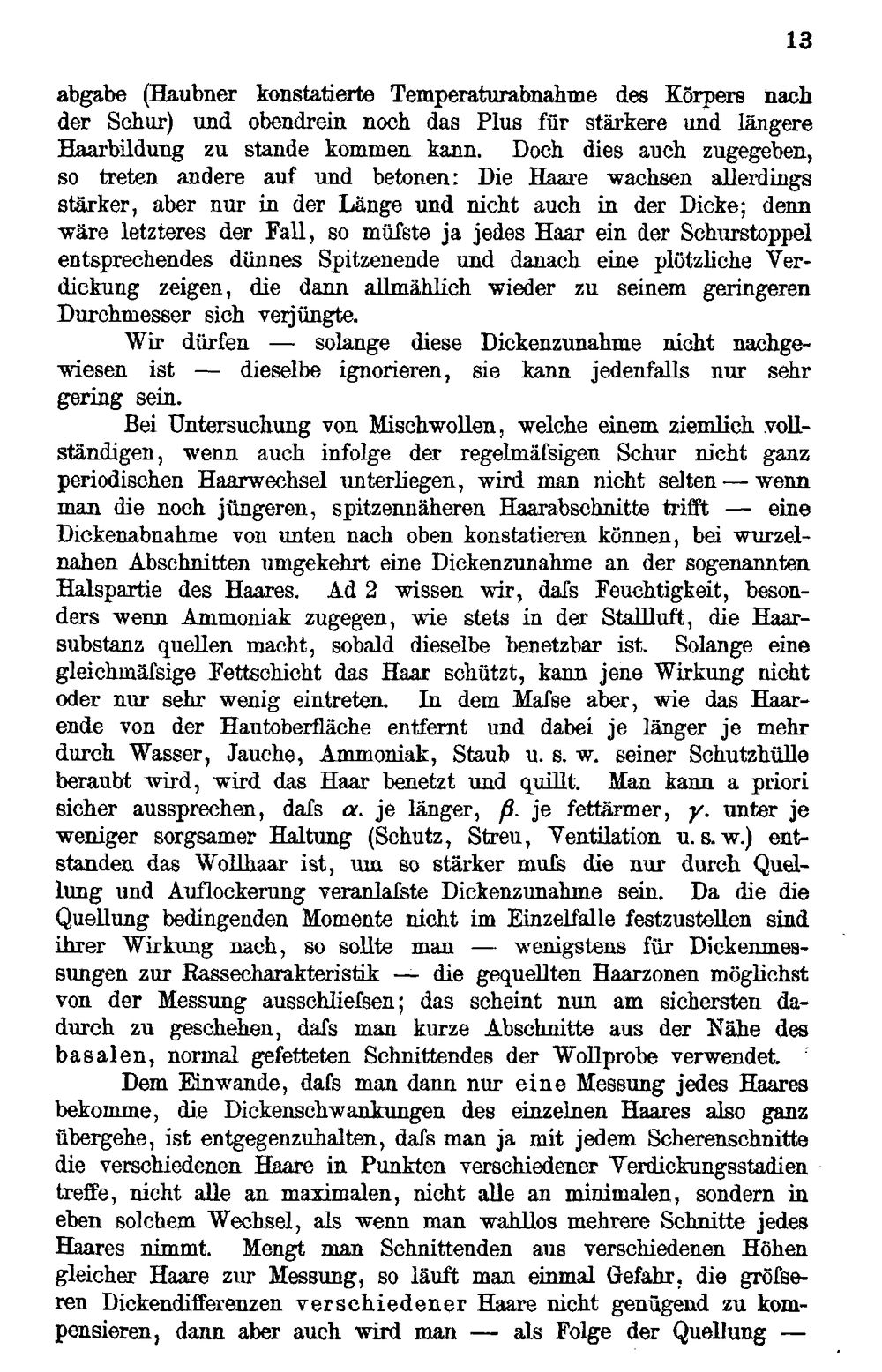 13

abgabe (Haubner konstatierte Temperaturabnahme des Körpers nach der Schur) und obendrein noch das Plus für stärkere und längere Haarbildung zu stande kommen kann. Doch dies auch zugegeben, so treten andere auf und betonen: Die Haare wachsen allerdings stärker, aber nur in der Länge und nicht auch in der Dicke; denn wäre letzteres der Fall, so müſste ja jedes Haar ein der Schurstoppel entsprechendes dünnes Spitzenende und danach eine plötzliche Verdickung zeigen, die dann allmählich wieder zu seinem geringeren Durchmesser sich verjüngte.

Wir dürfen — solange diese Dickenzunahme nicht nachgewiesen ist — dieselbe ignorieren, sie kann jedenfalls nur sehr gering sein.

Bei Untersuchung von Mischwollen, welche einem ziemlich vollständigen, wenn auch infolge der regelmäſsigen Schur nicht ganz periodischen Haarwechsel unterliegen, wird man nicht selten — wenn man die noch jüngeren, spitzennäheren Haarabschnitte trifft — eine Dickenabnahme von unten nach oben konstatieren können, bei wurzelnahen Abschnitten umgekehrt eine Dickenzunahme an der sogenannten Halspartie des Haares. Ad 2 wissen wir, daſs Feuchtigkeit, besonders wenn Ammoniak zugegen, wie stets in der Stallluft, die Haarsubstanz quellen macht, sobald dieselbe benetzbar ist. Solange eine gleichmäſsige Fettschicht das Haar schützt, kann jene Wirkung nicht oder nur sehr wenig eintreten. In dem Maſse aber, wie das Haarende von der Hautoberfläche entfernt und dabei je länger je mehr durch Wasser, Jauche, Ammoniak, Staub u. s. w. seiner Schutzhülle beraubt wird, wird das Haar benetzt und quillt. Man kann a priori sicher aussprechen, daſs $\alpha$. je länger, $\beta$. je fettärmer, $\gamma$. unter je weniger sorgsamer Haltung (Schutz, Streu, Ventilation u. s. w.) entstanden das Wollhaar ist, um so stärker muſs die nur durch Quellung und Auflockerung veranlaſste Dickenzunahme sein. Da die die Quellung bedingenden Momente nicht im Einzelfalle festzustellen sind ihrer Wirkung nach, so sollte man — wenigstens für Dickenmessungen zur Rassecharakteristik — die gequellten Haarzonen möglichst von der Messung ausschlieſsen; das scheint nun am sichersten dadurch zu geschehen, daſs man kurze Abschnitte aus der Nähe des basalen, normal gefetteten Schnittendes der Wollprobe verwendet.

Dem Einwande, daſs man dann nur eine Messung jedes Haares bekomme, die Dickenschwankungen des einzelnen Haares also ganz übergehe, ist entgegenzuhalten, daſs man ja mit jedem Scherenschnitte die verschiedenen Haare in Punkten verschiedener Verdickungsstadien treffe, nicht alle an maximalen, nicht alle an minimalen, sondern in eben solchem Wechsel, als wenn man wahllos mehrere Schnitte jedes Haares nimmt. Mengt man Schnittenden aus verschiedenen Höhen gleicher Haare zur Messung, so läuft man einmal Gefahr, die gröſseren Dickendifferenzen verschiedener Haare nicht genügend zu kompensieren, dann aber auch wird man — als Folge der Quellung —